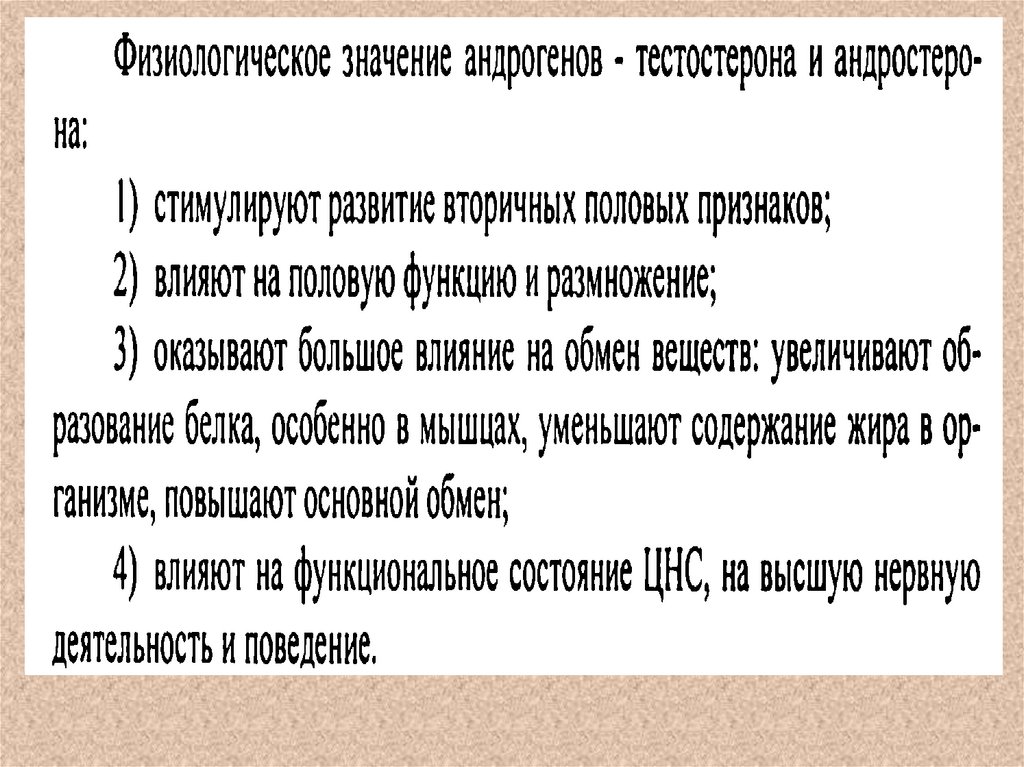 Физиологическое значение андрогенов - тестостерона и андростерона:

1) стимулируют развитие вторичных половых признаков;

2) влияют на половую функцию и размножение;

3) оказывают большое влияние на обмен веществ: увеличивают образование белка, особенно в мышцах, уменьшают содержание жира в организме, повышают основной обмен;

4) влияют на функциональное состояние ЦНС, на высшую нервную деятельность и поведение.